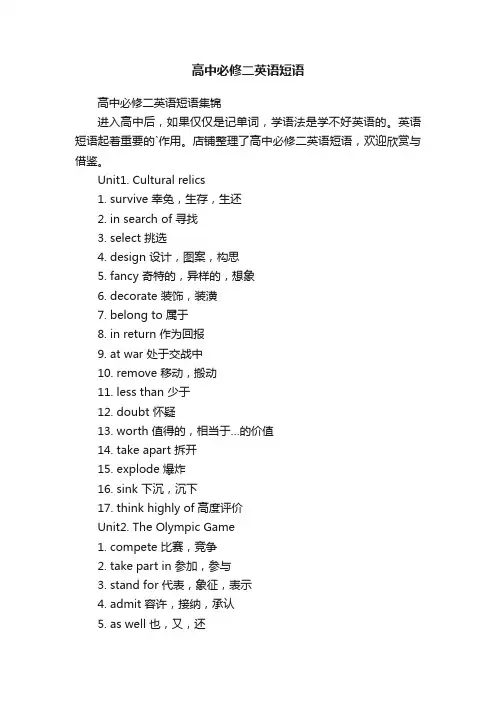 高中必修二英语短语

高中必修二英语短语集锦

进入高中后，如果仅仅是记单词，学语法是学不好英语的。英语短语起着重要的`作用。店铺整理了高中必修二英语短语，欢迎欣赏与借鉴。

Unit1. Cultural relics

1. survive 幸免，生存，生还

2. in search of 寻找

3. select 挑选

4. design 设计，图案，构思

5. fancy 奇特的，异样的，想象

6. decorate 装饰，装潢

7. belong to 属于

8. in return 作为回报

9. at war 处于交战中

10. remove 移动，搬动

11. less than 少于

12. doubt 怀疑

13. worth 值得的，相当于...的价值

14. take apart 拆开

15. explode 爆炸

16. sink 下沉，沉下

17. think highly of 高度评价

Unit2. The Olympic Game

1. compete 比赛，竞争

2. take part in 参加，参与

3. stand for 代表，象征，表示

4. admit 容许，接纳，承认

5. as well 也，又，还